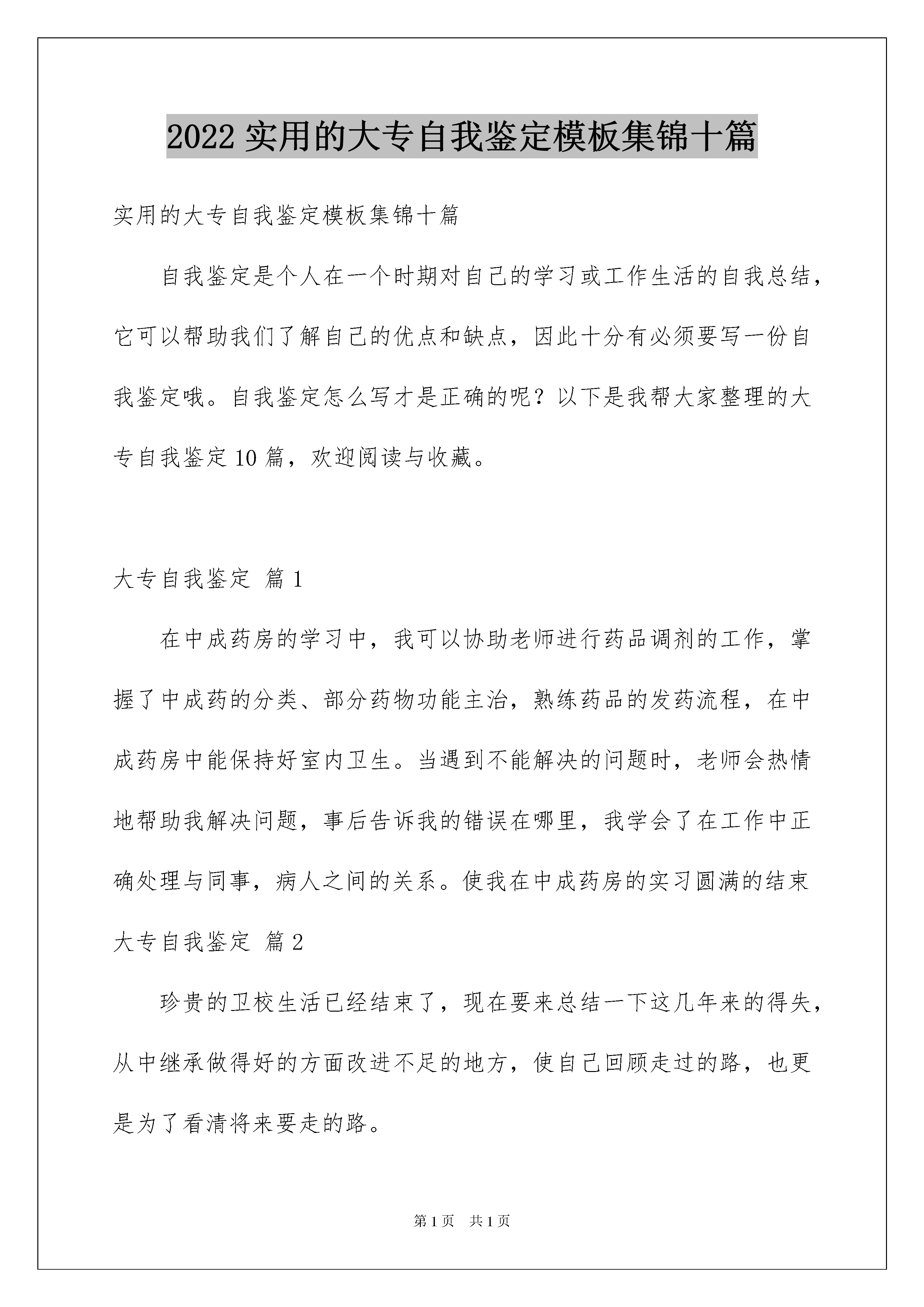 2022 实用的大专自我鉴定模板集锦十篇

实用的大专自我鉴定模板集锦十篇

自我鉴定是个人在一个时期对自己的学习或工作生活的自我总结，它可以帮助我们了解自己的优点和缺点，因此十分有必须要写一份自我鉴定哦。自我鉴定怎么写才是正确的呢？以下是我帮大家整理的大专自我鉴定 10 篇，欢迎阅读与收藏。

大专自我鉴定 篇 1

在中成药房的学习中，我可以协助老师进行药品调剂的工作，掌握了中成药的分类、部分药物功能主治，熟练药品的发药流程，在中成药房中能保持好室内卫生。当遇到不能解决的问题时，老师会热情地帮助我解决问题，事后告诉我的错误在哪里，我学会了在工作中正确处理与同事，病人之间的关系。使我在中成药房的实习圆满的结束

大专自我鉴定 篇 2

珍贵的卫校生活已经结束了，现在要来总结一下这几年来的得失，从中继承做得好的方面改进不足的地方，使自己回顾走过的路，也更是为了看清将来要走的路。

第 1 页 共 1 页